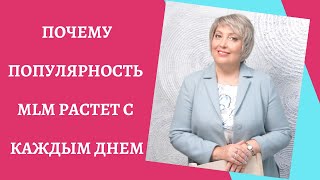 ПОЧЕМУ ПОПУЛЯРНОСТЬ MLM РАСТЕТ С КАЖДЫМ ДНЕМ